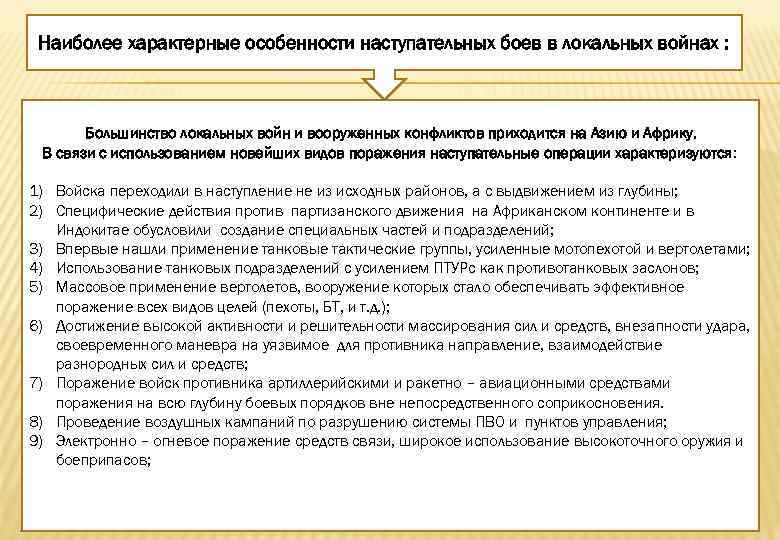 Наиболее характерные особенности наступательных боев в локальных войнах :

Большинство локальных войн и вооруженных конфликтов приходится на Азию и Африку.
В связи с использованием новейших видов поражения наступательные операции характеризуются:

1) Войска переходили в наступление не из исходных районов, а с выдвижением из глубины;
2) Специфические действия против партизанского движения на Африканском континенте и в Индокитае обусловили создание специальных частей и подразделений;
3) Впервые нашли применение танковые тактические группы, усиленные мотопехотой и вертолетами;
4) Использование танковых подразделений с усилением ПТУРс как противотанковых заслонов;
5) Массовое применение вертолетов, вооружение которых стало обеспечивать эффективное поражение всех видов целей (пехоты, БТ, и т.д.);
6) Достижение высокой активности и решительности массирования сил и средств, внезапности удара, своевременного маневра на уязвимое для противника направление, взаимодействие разнородных сил и средств;
7) Поражение войск противника артиллерийскими и ракетно – авиационными средствами поражения на всю глубину боевых порядков вне непосредственного соприкосновения.
8) Проведение воздушных кампаний по разрушению системы ПВО и пунктов управления;
9) Электронно – огневое поражение средств связи, широкое использование высокоточного оружия и боеприпасов;